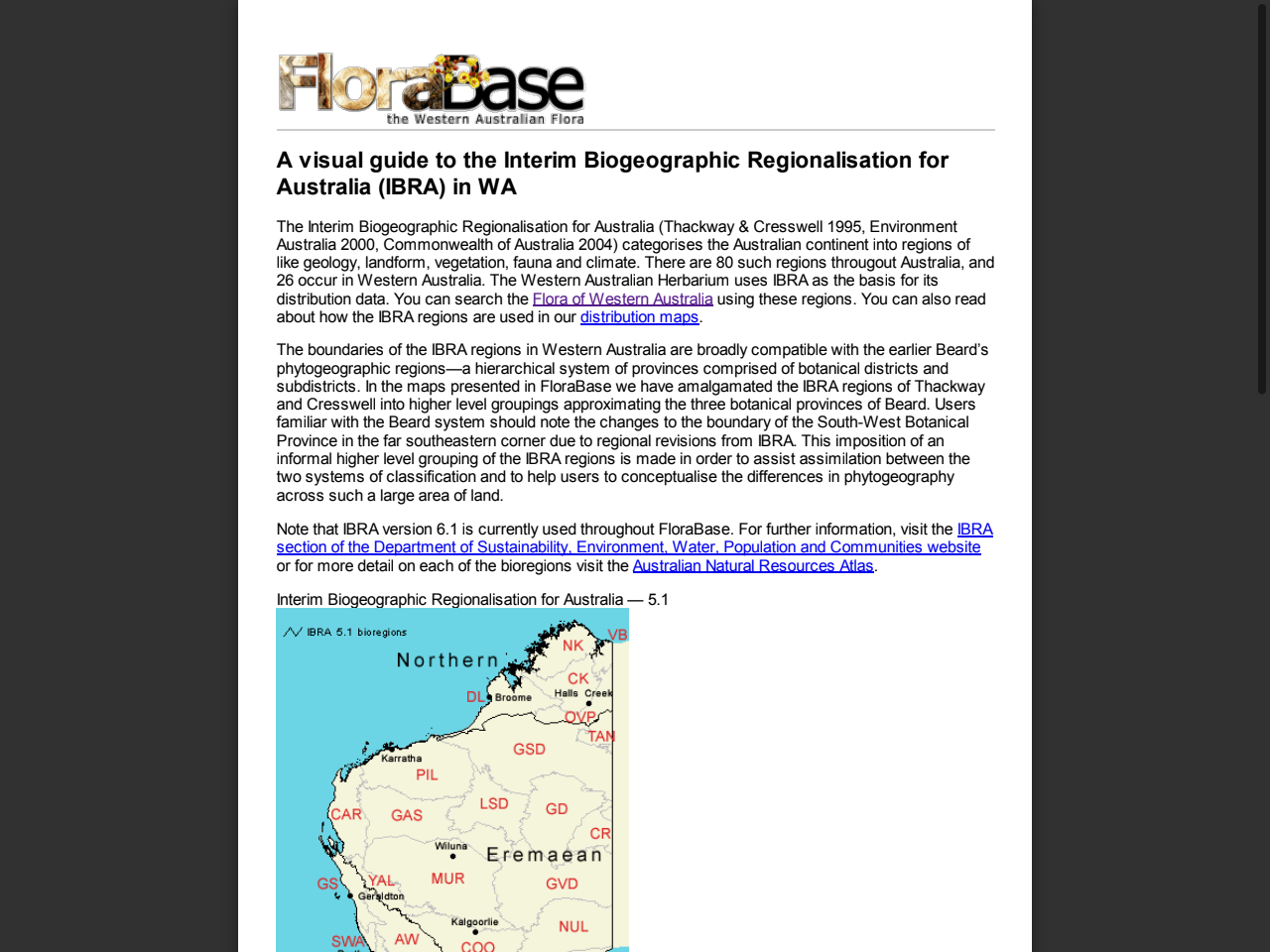 FloraBase
the Western Australian Flora

A visual guide to the Interim Biogeographic Regionalisation for Australia (IBRA) in WA

The Interim Biogeographic Regionalisation for Australia (Thackway & Cresswell 1995, Environment Australia 2000, Commonwealth of Australia 2004) categorises the Australian continent into regions of like geology, landform, vegetation, fauna and climate. There are 80 such regions througout Australia, and 26 occur in Western Australia. The Western Australian Herbarium uses IBRA as the basis for its distribution data. You can search the Flora of Western Australia using these regions. You can also read about how the IBRA regions are used in our distribution maps.

The boundaries of the IBRA regions in Western Australia are broadly compatible with the earlier Beard's phytogeographic regions—a hierarchical system of provinces comprised of botanical districts and subdistricts. In the maps presented in FloraBase we have amalgamated the IBRA regions of Thackway and Cresswell into higher level groupings approximating the three botanical provinces of Beard. Users familiar with the Beard system should note the changes to the boundary of the South-West Botanical Province in the far southeastern corner due to regional revisions from IBRA. This imposition of an informal higher level grouping of the IBRA regions is made in order to assist assimilation between the two systems of classification and to help users to conceptualise the differences in phytogeography across such a large area of land.

Note that IBRA version 6.1 is currently used throughout FloraBase. For further information, visit the IBRA section of the Department of Sustainability, Environment, Water, Population and Communities website or for more detail on each of the bioregions visit the Australian Natural Resources Atlas.

Interim Biogeographic Regionalisation for Australia — 5.1

IBRA 5.1 bioregions
Northern
VB
NK
CK
Halls Creek
DL
Broome
OVP
TAN
GSD
Karratha
PIL
LSD
GD
CAR
GAS
CR
Wiluna
Eremaean
GS
YAL
MUR
GVD
Geraldton
Kalgoorlie
NUL
SWA
AW
COO